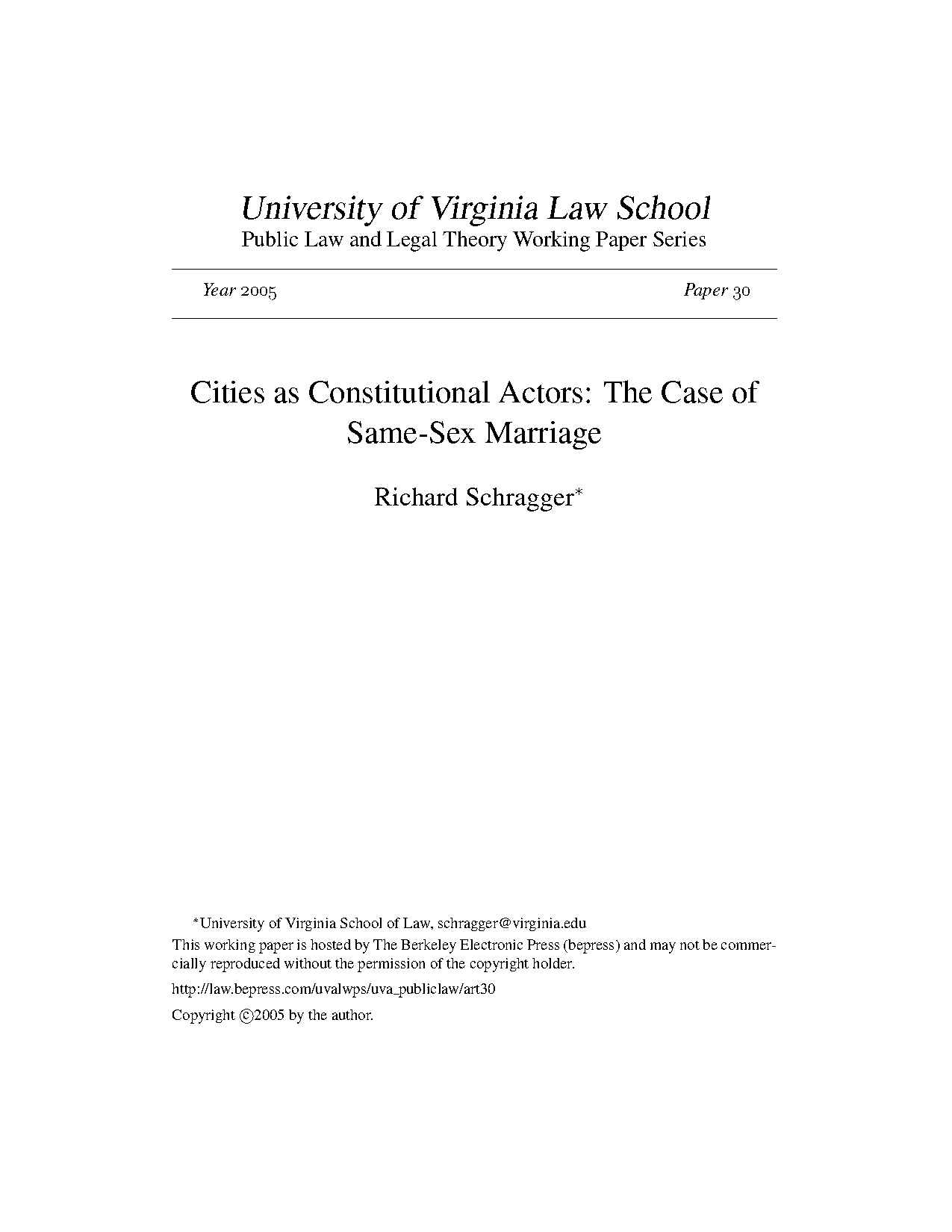 University of Virginia Law School
Public Law and Legal Theory Working Paper Series

Year 2005 Paper 30

Cities as Constitutional Actors: The Case of Same-Sex Marriage

Richard Schragger*

*University of Virginia School of Law, schragger@virginia.edu
This working paper is hosted by The Berkeley Electronic Press (bepress) and may not be commercially reproduced without the permission of the copyright holder.

http://law.bepress.com/uvalwps/uva_publiclaw/art30

Copyright ©2005 by the author.